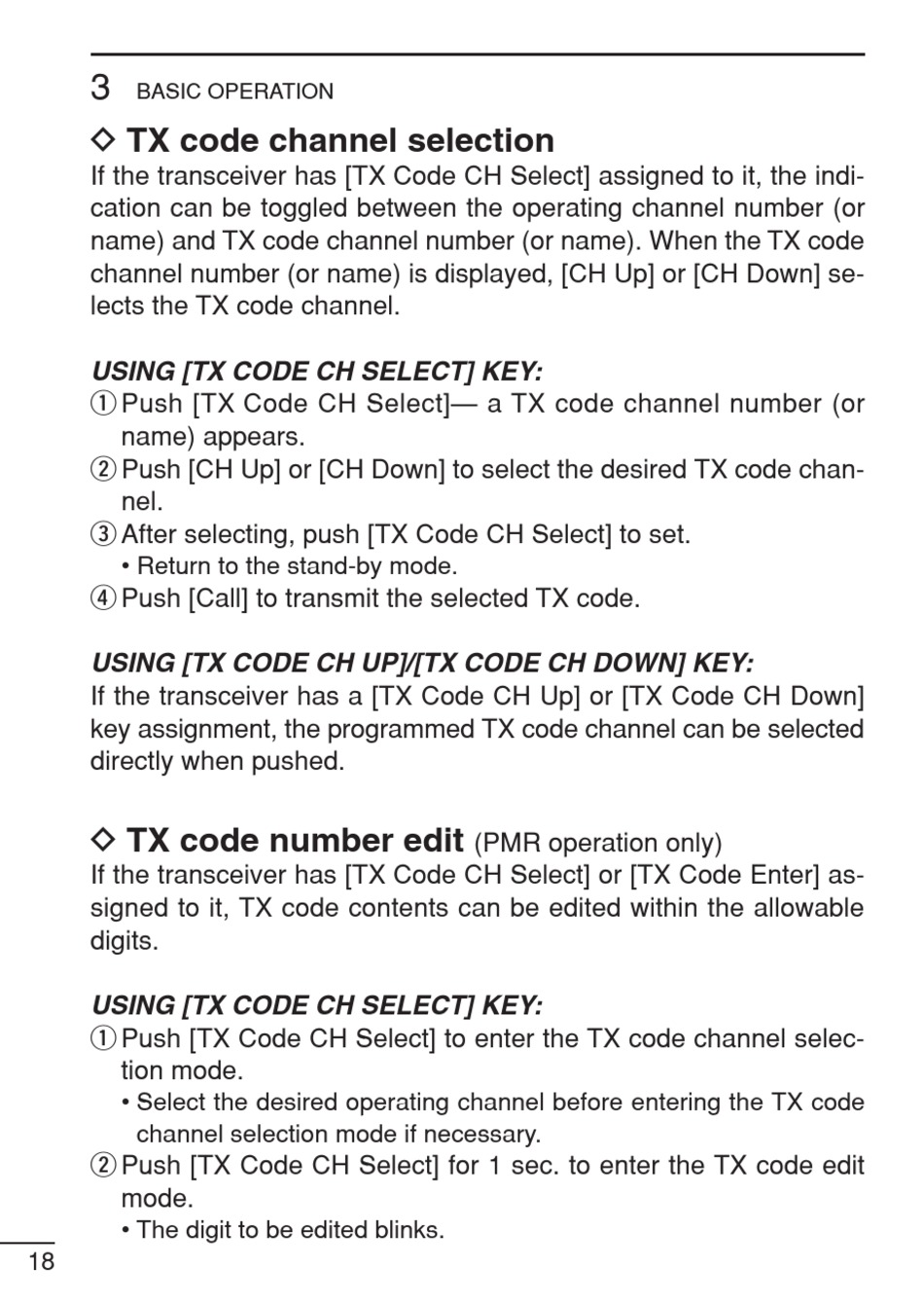 3 BASIC OPERATION

◇ TX code channel selection

If the transceiver has [TX Code CH Select] assigned to it, the indication can be toggled between the operating channel number (or name) and TX code channel number (or name). When the TX code channel number (or name) is displayed, [CH Up] or [CH Down] selects the TX code channel.

USING [TX CODE CH SELECT] KEY:

① Push [TX Code CH Select]— a TX code channel number (or name) appears.

② Push [CH Up] or [CH Down] to select the desired TX code channel.

③ After selecting, push [TX Code CH Select] to set.
• Return to the stand-by mode.

④ Push [Call] to transmit the selected TX code.

USING [TX CODE CH UP]/[TX CODE CH DOWN] KEY:

If the transceiver has a [TX Code CH Up] or [TX Code CH Down] key assignment, the programmed TX code channel can be selected directly when pushed.

◇ TX code number edit (PMR operation only)

If the transceiver has [TX Code CH Select] or [TX Code Enter] assigned to it, TX code contents can be edited within the allowable digits.

USING [TX CODE CH SELECT] KEY:

① Push [TX Code CH Select] to enter the TX code channel selection mode.
• Select the desired operating channel before entering the TX code channel selection mode if necessary.

② Push [TX Code CH Select] for 1 sec. to enter the TX code edit mode.
• The digit to be edited blinks.

18